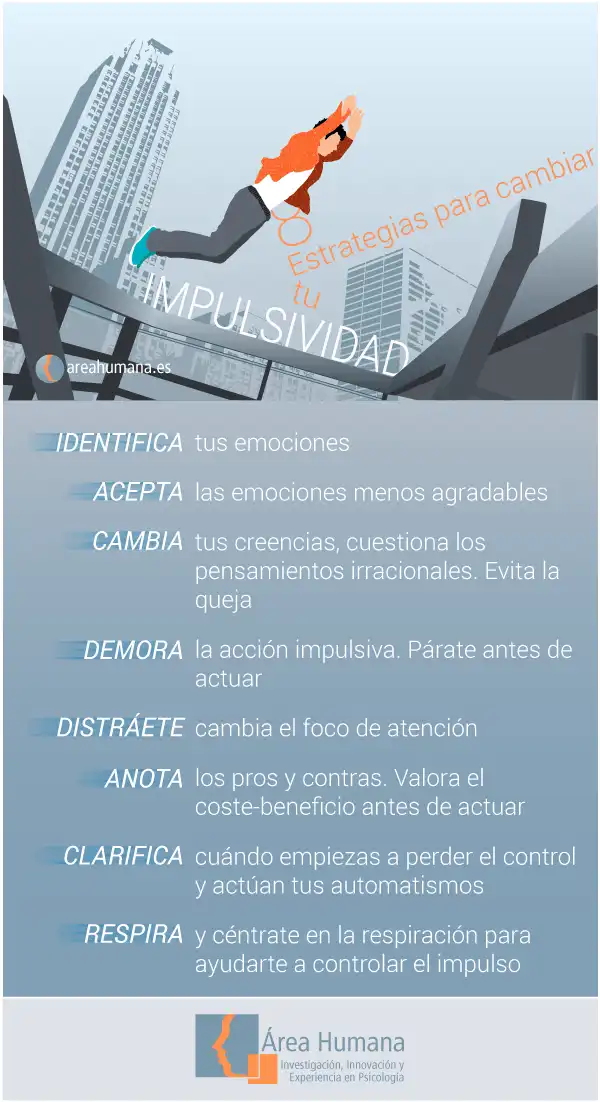 8 Estrategias para cambiar tu IMPULSIVIDAD

areahumana.es

IDENTIFICA tus emociones

ACEPTA las emociones menos agradables

CAMBIA tus creencias, cuestiona los pensamientos irracionales. Evita la queja

DEMORA la acción impulsiva. Párate antes de actuar

DISTRÁETE cambia el foco de atención

ANOTA los pros y contras. Valora el coste-beneficio antes de actuar

CLARIFICA cuándo empiezas a perder el control y actúan tus automatismos

RESPIRA y céntrate en la respiración para ayudarte a controlar el impulso

Área Humana
Investigación, Innovación y Experiencia en Psicología